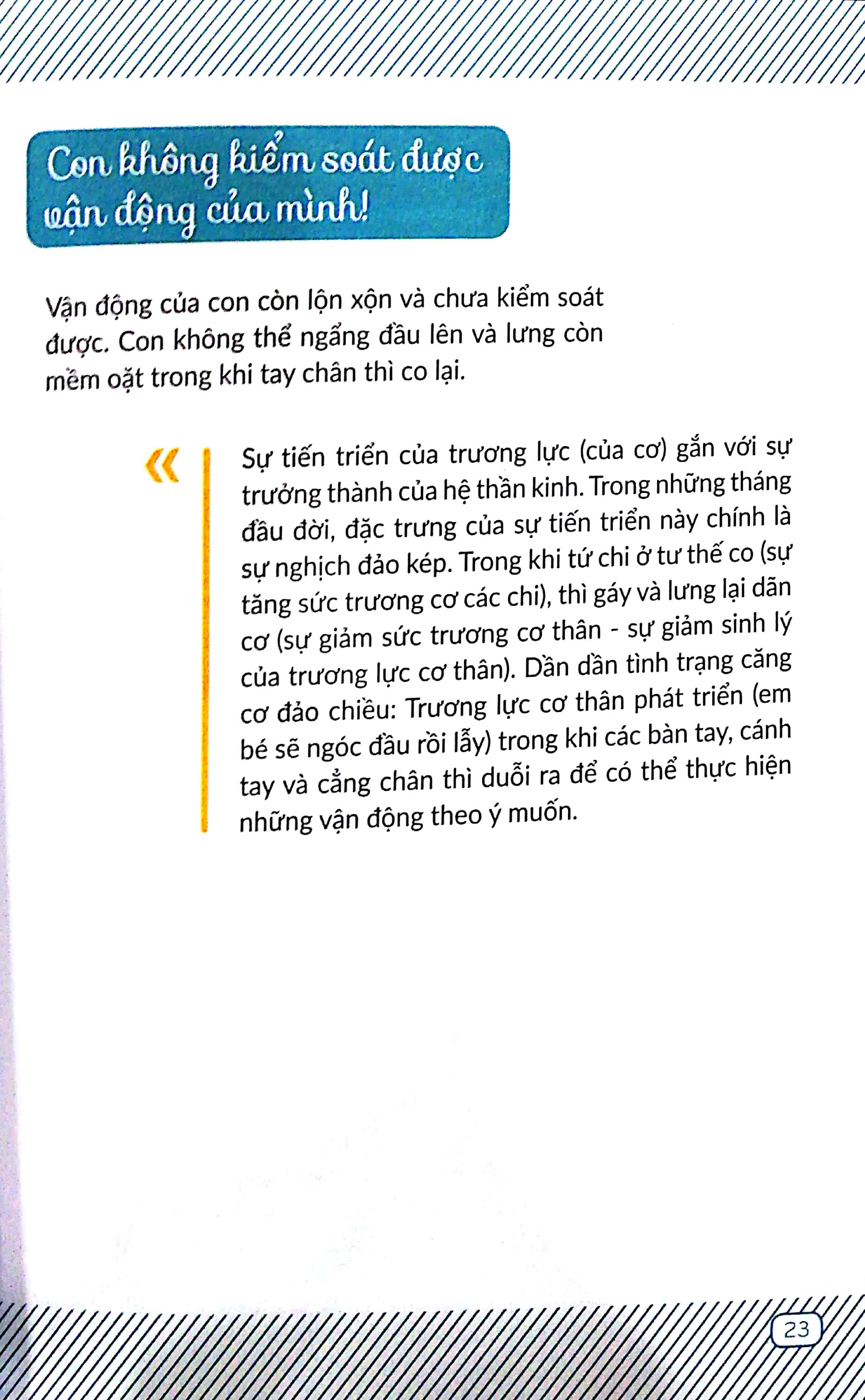 Con không kiểm soát được vận động của mình!

Vận động của con còn lộn xộn và chưa kiểm soát được. Con không thể ngẩng đầu lên và lưng còn mềm oặt trong khi tay chân thì co lại.

«

Sự tiến triển của trương lực (của cơ) gắn với sự trưởng thành của hệ thần kinh. Trong những tháng đầu đời, đặc trưng của sự tiến triển này chính là sự nghịch đảo kép. Trong khi tứ chi ở tư thế co (sự tăng sức trương cơ các chi), thì gáy và lưng lại dãn cơ (sự giảm sức trương cơ thân - sự giảm sinh lý của trương lực cơ thân). Dần dần tình trạng căng cơ đảo chiều: Trương lực cơ thân phát triển (em bé sẽ ngóc đầu rồi lẫy) trong khi các bàn tay, cánh tay và cẳng chân thì duỗi ra để có thể thực hiện những vận động theo ý muốn.

23